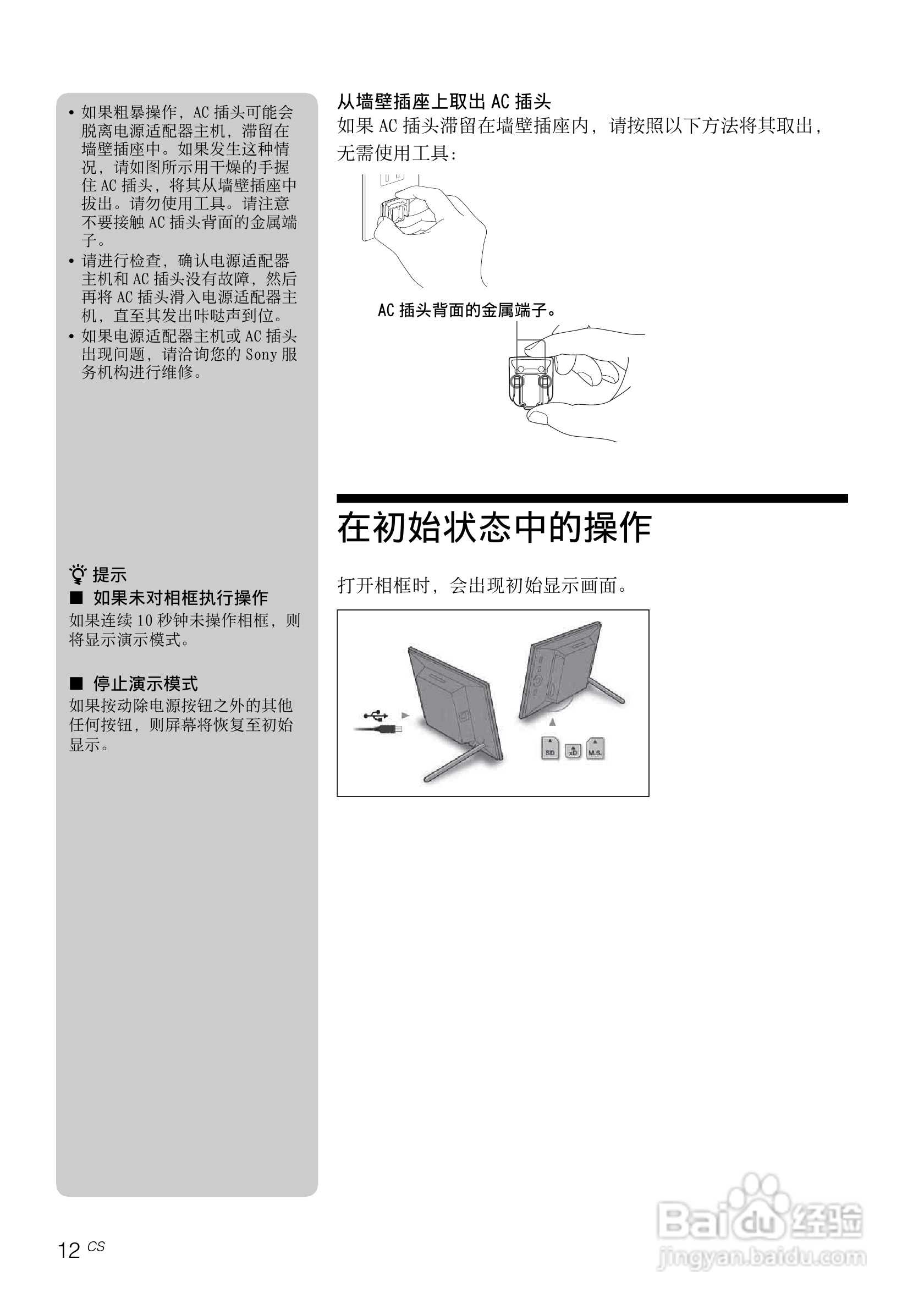 • 如果粗暴操作，AC 插头可能会脱离电源适配器主机，滞留在墙壁插座中。如果发生这种情况，请如图所示用干燥的手握住 AC 插头，将其从墙壁插座中拔出。请勿使用工具。请注意不要接触 AC 插头背面的金属端子。
• 请进行检查，确认电源适配器主机和 AC 插头没有故障，然后再将 AC 插头滑入电源适配器主机，直至其发出咔哒声到位。
• 如果电源适配器主机或 AC 插头出现问题，请洽询您的 Sony 服务机构进行维修。

提示
■ 如果未对相框执行操作
如果连续 10 秒钟未操作相框，则将显示演示模式。

■ 停止演示模式
如果按动除电源按钮之外的其他任何按钮，则屏幕将恢复至初始显示。

从墙壁插座上取出 AC 插头
如果 AC 插头滞留在墙壁插座内，请按照以下方法将其取出，无需使用工具：

AC 插头背面的金属端子。

在初始状态中的操作

打开相框时，会出现初始显示画面。

SD xD M.S.

12 CS

Baidu 经验
jingyan.baidu.com